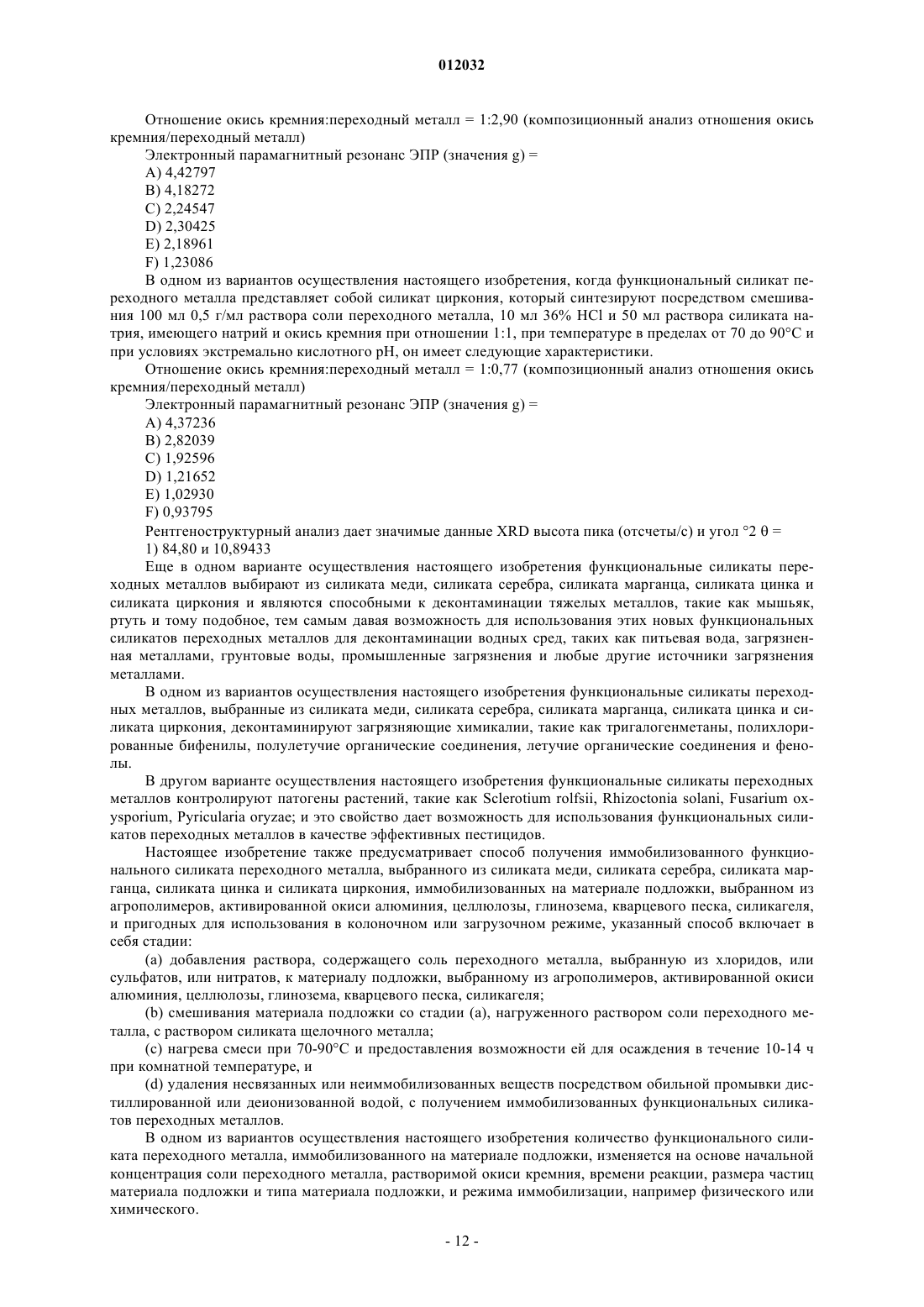 012032

Отношение окись кремния:переходный металл = 1:2,90 (композиционный анализ отношения окись кремния/переходный металл)

Электронный парамагнитный резонанс ЭПР (значения g) =

A) 4,42797

B) 4,18272

C) 2,24547

D) 2,30425

E) 2,18961

F) 1,23086

В одном из вариантов осуществления настоящего изобретения, когда функциональный силикат переходного металла представляет собой силикат циркония, который синтезируют посредством смешивания 100 мл 0,5 г/мл раствора соли переходного металла, 10 мл 36% HCl и 50 мл раствора силиката натрия, имеющего натрий и окись кремния при отношении 1:1, при температуре в пределах от 70 до 90°C и при условиях экстремально кислотного pH, он имеет следующие характеристики.

Отношение окись кремния:переходный металл = 1:0,77 (композиционный анализ отношения окись кремния/переходный металл)

Электронный парамагнитный резонанс ЭПР (значения g) =

A) 4,37236

B) 2,82039

C) 1,92596

D) 1,21652

E) 1,02930

F) 0,93795

Рентгеноструктурный анализ дает значимые данные XRD высота пика (отсчеты/с) и угол °2 θ =

1) 84,80 и 10,89433

Еще в одном варианте осуществления настоящего изобретения функциональные силикаты переходных металлов выбирают из силиката меди, силиката серебра, силиката марганца, силиката цинка и силиката циркония и являются способными к деконтаминации тяжелых металлов, такие как мышьяк, ртуть и тому подобное, тем самым давая возможность для использования этих новых функциональных силикатов переходных металлов для деконтаминации водных сред, таких как питьевая вода, загрязненная металлами, грунтовые воды, промышленные загрязнения и любые другие источники загрязнения металлами.

В одном из вариантов осуществления настоящего изобретения функциональные силикаты переходных металлов, выбранные из силиката меди, силиката серебра, силиката марганца, силиката цинка и силиката циркония, деконтаминируют загрязняющие химикалии, такие как тригалогенметаны, полихлорированные бифенилы, полулетучие органические соединения, летучие органические соединения и фенолы.

В другом варианте осуществления настоящего изобретения функциональные силикаты переходных металлов контролируют патогены растений, такие как Sclerotium rolfsii, Rhizoctonia solani, Fusarium oxysporium, Pyricularia oryzae; и это свойство дает возможность для использования функциональных силикатов переходных металлов в качестве эффективных пестицидов.

Настоящее изобретение также предусматривает способ получения иммобилизованного функционального силиката переходного металла, выбранного из силиката меди, силиката серебра, силиката марганца, силиката цинка и силиката циркония, иммобилизованных на материале подложки, выбранном из агрополимеров, активированной окиси алюминия, целлюлозы, глинозема, кварцевого песка, силикагеля, и пригодных для использования в колоночном или загрузочном режиме, указанный способ включает в себя стадии:

(a) добавления раствора, содержащего соль переходного металла, выбранную из хлоридов, или сульфатов, или нитратов, к материалу подложки, выбранному из агрополимеров, активированной окиси алюминия, целлюлозы, глинозема, кварцевого песка, силикагеля;

(b) смешивания материала подложки со стадии (a), нагруженного раствором соли переходного металла, с раствором силиката щелочного металла;

(c) нагрева смеси при 70-90°C и предоставления возможности ей для осаждения в течение 10-14 ч при комнатной температуре, и

(d) удаления несвязанных или неиммобилизованных веществ посредством обильной промывки дистиллированной или деионизованной водой, с получением иммобилизованных функциональных силикатов переходных металлов.

В одном из вариантов осуществления настоящего изобретения количество функционального силиката переходного металла, иммобилизованного на материале подложки, изменяется на основе начальной концентрация соли переходного металла, растворимой окиси кремния, времени реакции, размера частиц материала подложки и типа материала подложки, и режима иммобилизации, например физического или химического.

- 12 -